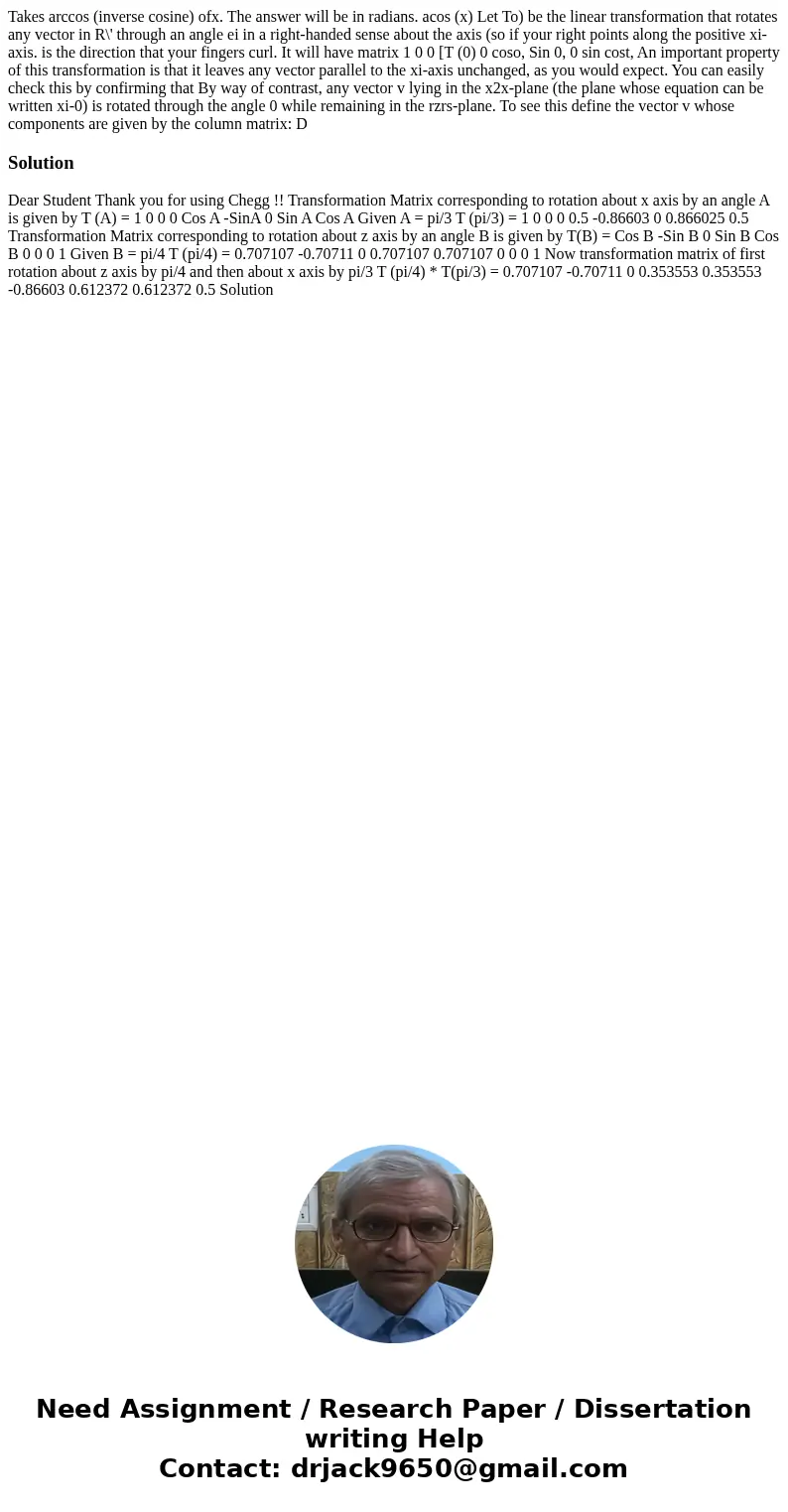 Takes arccos (inverse cosine) ofx. The answer will be in radians. acos (x) Let To) be the linear transformation that rotates any vector in R\' through an angle ei in a right-handed sense about the axis (so if your right points along the positive xi-axis. is the direction that your fingers curl. It will have matrix 1 0 0 [T (0) 0 coso, Sin 0, 0 sin cost, An important property of this transformation is that it leaves any vector parallel to the xi-axis unchanged, as you would expect. You can easily check this by confirming that By way of contrast, any vector v lying in the x2x-plane (the plane whose equation can be written xi-0) is rotated through the angle 0 while remaining in the rzrs-plane. To see this define the vector v whose components are given by the column matrix: D

Solution

Dear Student Thank you for using Chegg !! Transformation Matrix corresponding to rotation about x axis by an angle A is given by T (A) = 1 0 0 0 Cos A -SinA 0 Sin A Cos A Given A = pi/3 T (pi/3) = 1 0 0 0 0.5 -0.86603 0 0.866025 0.5 Transformation Matrix corresponding to rotation about z axis by an angle B is given by T(B) = Cos B -Sin B 0 Sin B Cos B 0 0 0 1 Given B = pi/4 T (pi/4) = 0.707107 -0.70711 0 0.707107 0.707107 0 0 0 1 Now transformation matrix of first rotation about z axis by pi/4 and then about x axis by pi/3 T (pi/4) * T(pi/3) = 0.707107 -0.70711 0 0.353553 0.353553 -0.86603 0.612372 0.612372 0.5 Solution

Need Assignment / Research Paper / Dissertation writing Help
Contact: drjack9650@gmail.com